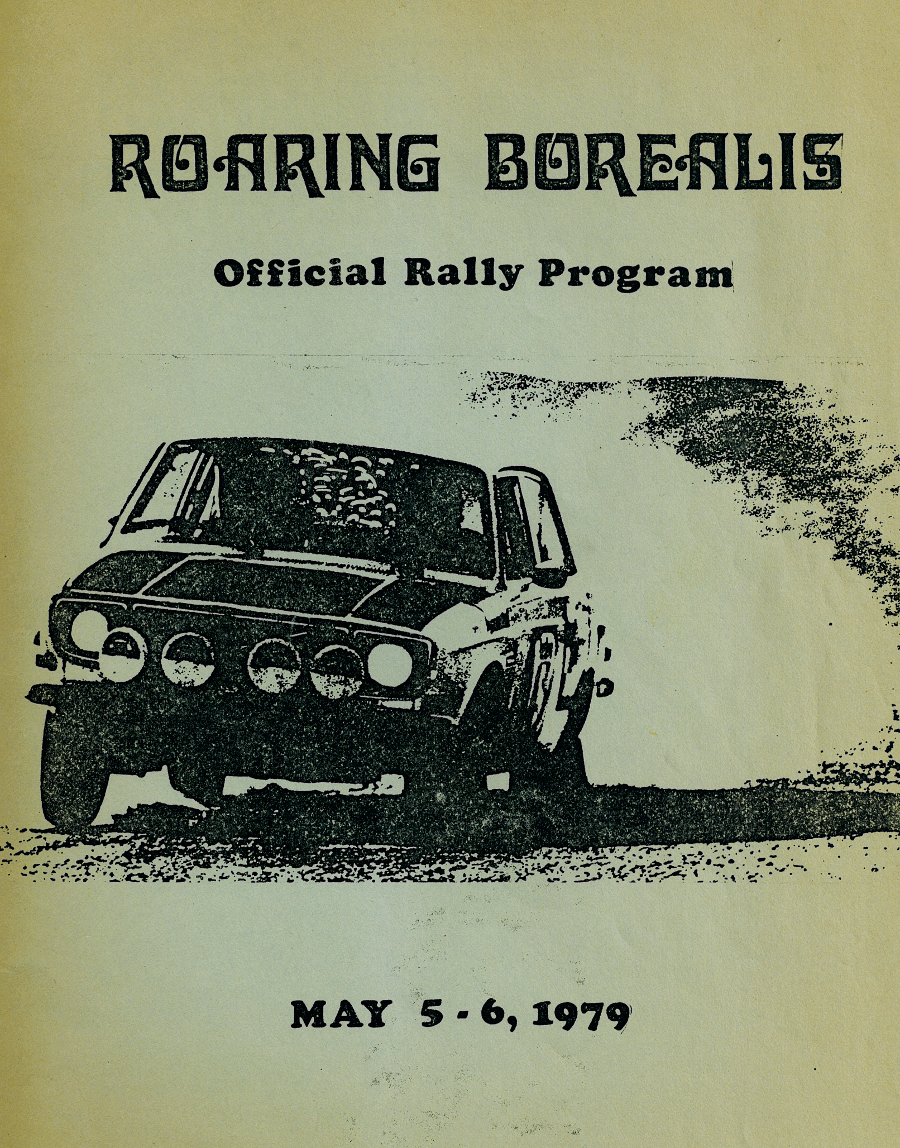 ROARING BOREALIS

Official Rally Program

MAY 5 - 6, 1979